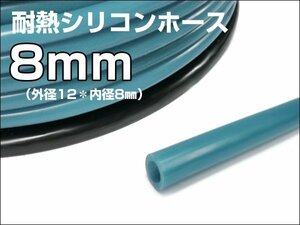 耐熱シリコンホース
8mm
（外径12＊内径8㎜）